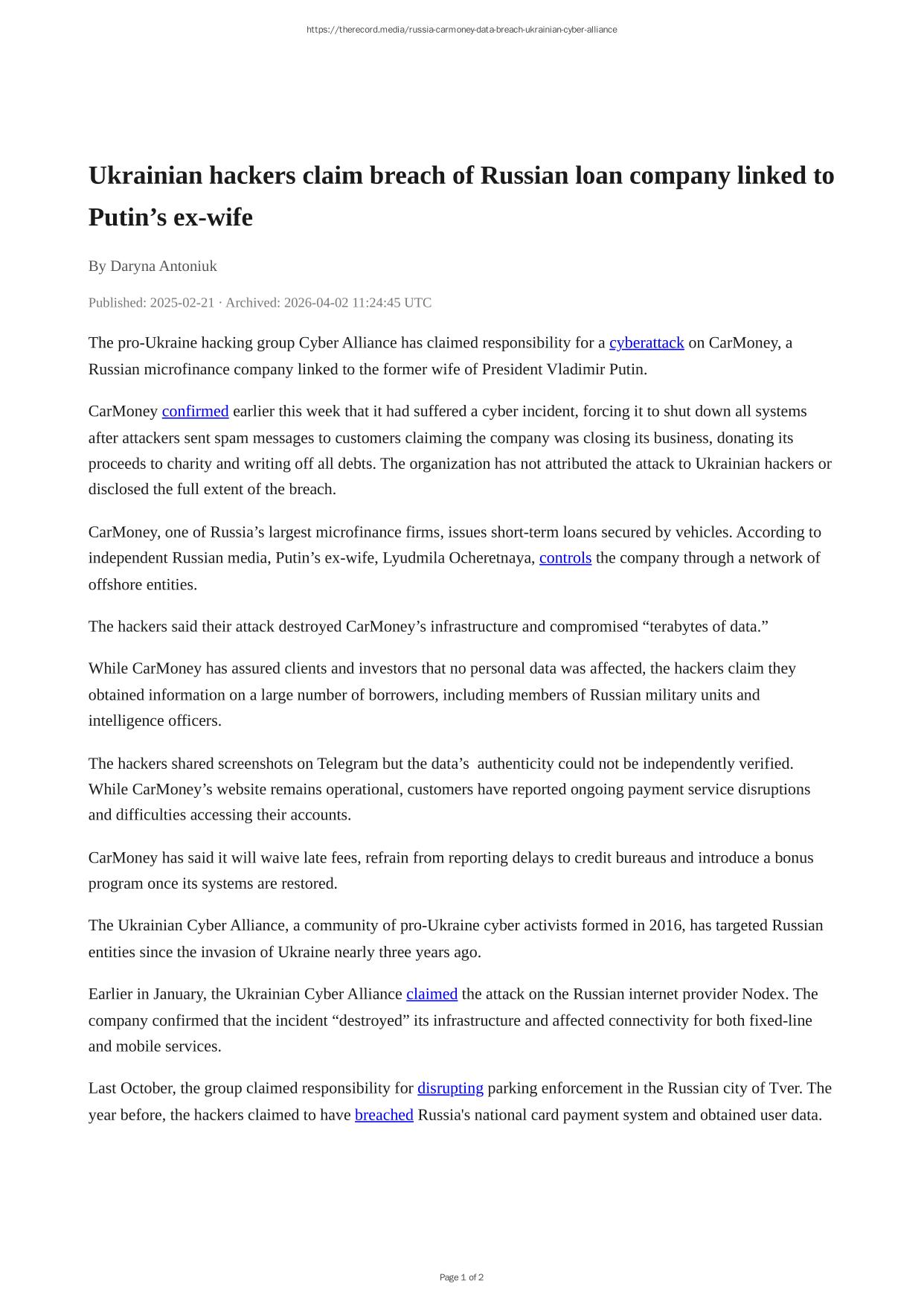 https://therecord.media/russia-carmoney-data-breach-ukrainian-cyber-alliance

Ukrainian hackers claim breach of Russian loan company linked to Putin’s ex-wife

By Daryna Antoniuk

Published: 2025-02-21 · Archived: 2026-04-02 11:24:45 UTC

The pro-Ukraine hacking group Cyber Alliance has claimed responsibility for a cyberattack on CarMoney, a Russian microfinance company linked to the former wife of President Vladimir Putin.

CarMoney confirmed earlier this week that it had suffered a cyber incident, forcing it to shut down all systems after attackers sent spam messages to customers claiming the company was closing its business, donating its proceeds to charity and writing off all debts. The organization has not attributed the attack to Ukrainian hackers or disclosed the full extent of the breach.

CarMoney, one of Russia’s largest microfinance firms, issues short-term loans secured by vehicles. According to independent Russian media, Putin’s ex-wife, Lyudmila Ocheretnaya, controls the company through a network of offshore entities.

The hackers said their attack destroyed CarMoney’s infrastructure and compromised “terabytes of data.”

While CarMoney has assured clients and investors that no personal data was affected, the hackers claim they obtained information on a large number of borrowers, including members of Russian military units and intelligence officers.

The hackers shared screenshots on Telegram but the data’s authenticity could not be independently verified. While CarMoney’s website remains operational, customers have reported ongoing payment service disruptions and difficulties accessing their accounts.

CarMoney has said it will waive late fees, refrain from reporting delays to credit bureaus and introduce a bonus program once its systems are restored.

The Ukrainian Cyber Alliance, a community of pro-Ukraine cyber activists formed in 2016, has targeted Russian entities since the invasion of Ukraine nearly three years ago.

Earlier in January, the Ukrainian Cyber Alliance claimed the attack on the Russian internet provider Nodex. The company confirmed that the incident “destroyed” its infrastructure and affected connectivity for both fixed-line and mobile services.

Last October, the group claimed responsibility for disrupting parking enforcement in the Russian city of Tver. The year before, the hackers claimed to have breached Russia's national card payment system and obtained user data.

Page 1 of 2